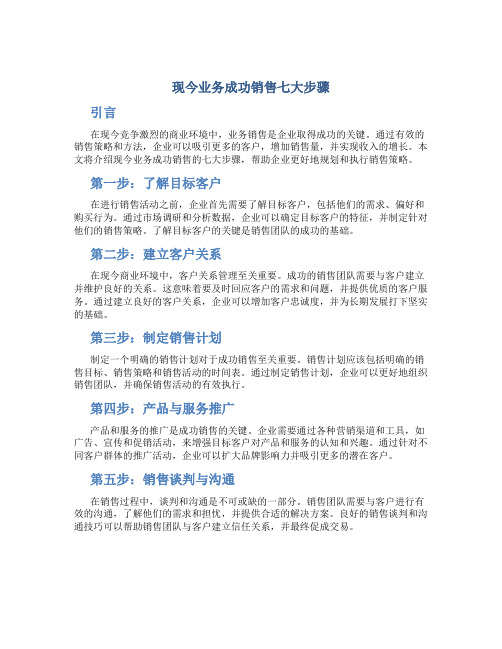 现今业务成功销售七大步骤

引言

在现今竞争激烈的商业环境中，业务销售是企业取得成功的关键。通过有效的销售策略和方法，企业可以吸引更多的客户，增加销售量，并实现收入的增长。本文将介绍现今业务成功销售的七大步骤，帮助企业更好地规划和执行销售策略。

第一步：了解目标客户

在进行销售活动之前，企业首先需要了解目标客户，包括他们的需求、偏好和购买行为。通过市场调研和分析数据，企业可以确定目标客户的特征，并制定针对他们的销售策略。了解目标客户的关键是销售团队的成功的基础。

第二步：建立客户关系

在现今商业环境中，客户关系管理至关重要。成功的销售团队需要与客户建立并维护良好的关系。这意味着要及时回应客户的需求和问题，并提供优质的客户服务。通过建立良好的客户关系，企业可以增加客户忠诚度，并为长期发展打下坚实的基础。

第三步：制定销售计划

制定一个明确的销售计划对于成功销售至关重要。销售计划应该包括明确的销售目标、销售策略和销售活动的时间表。通过制定销售计划，企业可以更好地组织销售团队，并确保销售活动的有效执行。

第四步：产品与服务推广

产品和服务的推广是成功销售的关键。企业需要通过各种营销渠道和工具，如广告、宣传和促销活动，来增强目标客户对产品和服务的认知和兴趣。通过针对不同客户群体的推广活动，企业可以扩大品牌影响力并吸引更多的潜在客户。

第五步：销售谈判与沟通

在销售过程中，谈判和沟通是不可或缺的一部分。销售团队需要与客户进行有效的沟通，了解他们的需求和担忧，并提供合适的解决方案。良好的销售谈判和沟通技巧可以帮助销售团队与客户建立信任关系，并最终促成交易。